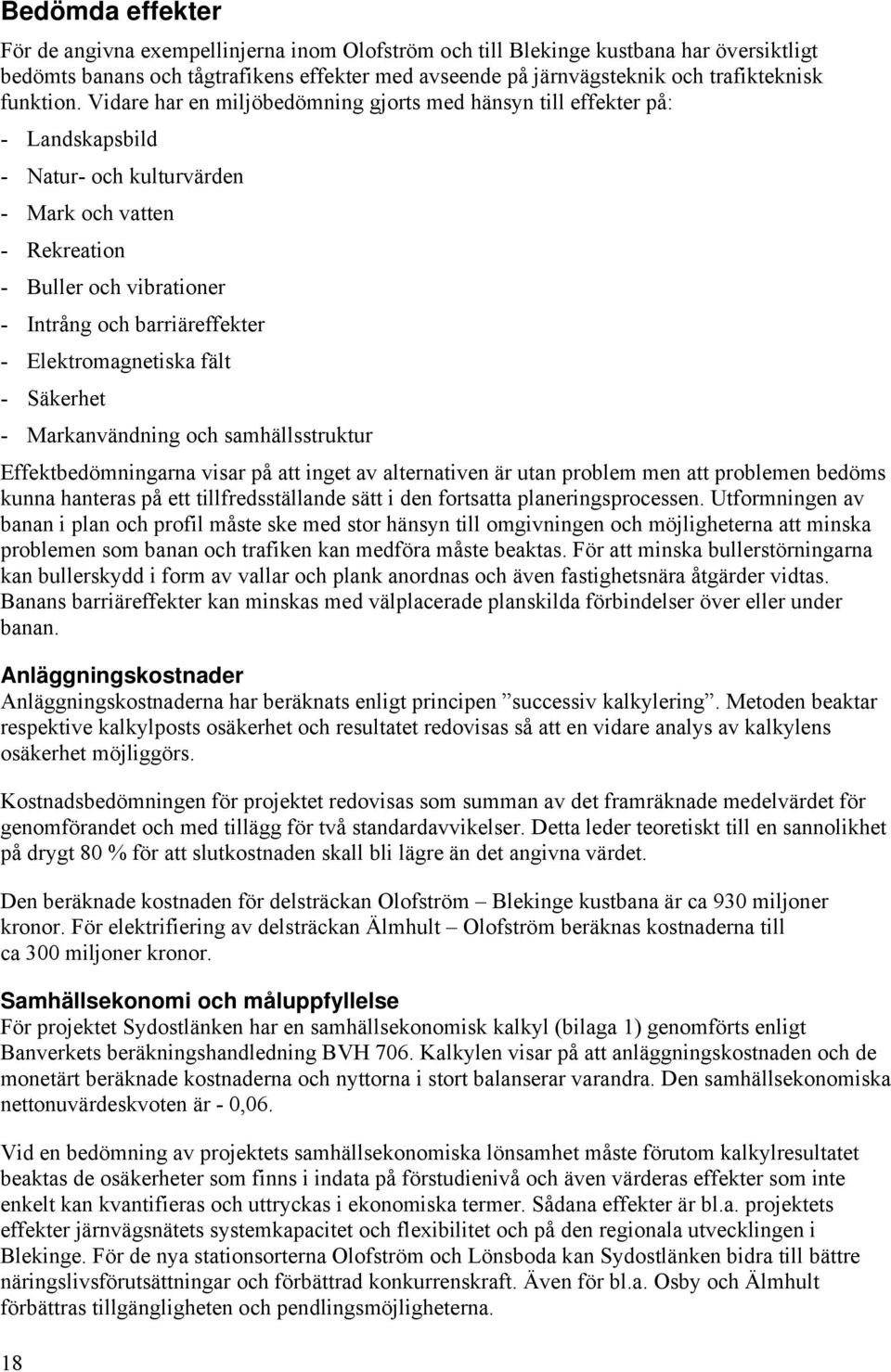 Bedömda effekter

För de angivna exempellinjerna inom Olofström och till Blekinge kustbana har översiktligt bedömts banans och tågtrafikens effekter med avseende på järnvägsteknik och trafikteknisk funktion. Vidare har en miljöbedömning gjorts med hänsyn till effekter på:

- Landskapsbild

- Natur- och kulturvärden

- Mark och vatten

- Rekreation

- Buller och vibrationer

- Intrång och barriäreffekter

- Elektromagnetiska fält

- Säkerhet

- Markanvändning och samhällsstruktur

Effektbedömningarna visar på att inget av alternativen är utan problem men att problemen bedöms kunna hanteras på ett tillfredsställande sätt i den fortsatta planeringsprocessen. Utformningen av banan i plan och profil måste ske med stor hänsyn till omgivningen och möjligheterna att minska problemen som banan och trafiken kan medföra måste beaktas. För att minska bullerstörningarna kan bullerskydd i form av vallar och plank anordnas och även fastighetsnära åtgärder vidtas. Banans barriäreffekter kan minskas med välplacerade planskilda förbindelser över eller under banan.

Anläggningskostnader

Anläggningskostnaderna har beräknats enligt principen ”successiv kalkylering”. Metoden beaktar respektive kalkylposts osäkerhet och resultatet redovisas så att en vidare analys av kalkylens osäkerhet möjliggörs.

Kostnadsbedömningen för projektet redovisas som summan av det framräknade medelvärdet för genomförandet och med tillägg för två standardavvikelser. Detta leder teoretiskt till en sannolikhet på drygt 80 % för att slutkostnaden skall bli lägre än det angivna värdet.

Den beräknade kostnaden för delsträckan Olofström – Blekinge kustbana är ca 930 miljoner kronor. För elektrifiering av delsträckan Älmhult – Olofström beräknas kostnaderna till ca 300 miljoner kronor.

Samhällsekonomi och måluppfyllelse

För projektet Sydostlänken har en samhällsekonomisk kalkyl (bilaga 1) genomförts enligt Banverkets beräkningshandledning BVH 706. Kalkylen visar på att anläggningskostnaden och de monetärt beräknade kostnaderna och nyttorna i stort balanserar varandra. Den samhällsekonomiska nettonuvärdeskvoten är - 0,06.

Vid en bedömning av projektets samhällsekonomiska lönsamhet måste förutom kalkylresultatet beaktas de osäkerheter som finns i indata på förstudienivå och även värderas effekter som inte enkelt kan kvantifieras och uttryckas i ekonomiska termer. Sådana effekter är bl.a. projektets effekter järnvägsnätets systemkapacitet och flexibilitet och på den regionala utvecklingen i Blekinge. För de nya stationsorterna Olofström och Lönsboda kan Sydostlänken bidra till bättre näringslivsförutsättningar och förbättrad konkurrenskraft. Även för bl.a. Osby och Älmhult förbättras tillgängligheten och pendlingsmöjligheterna.

18